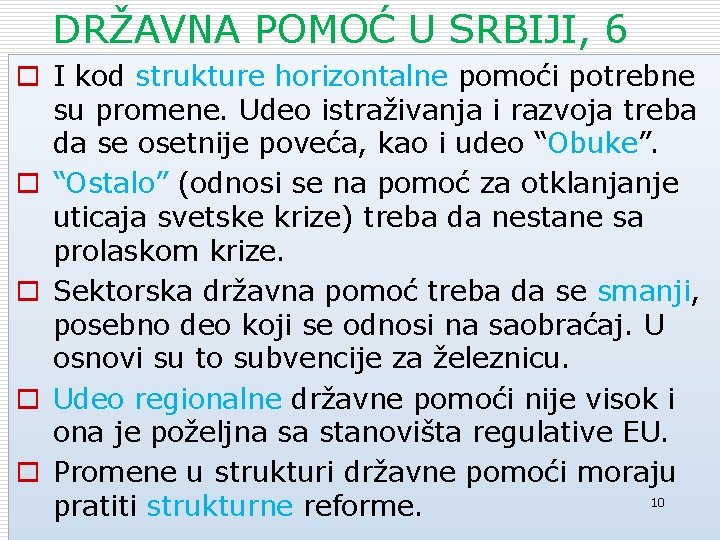 DRŽAVNA POMOĆ U SRBIJI, 6

☐ I kod strukture horizontalne pomoći potrebne su promene. Udeo istraživanja i razvoja treba da se osetnije poveća, kao i udeo "Obuke".

☐ "Ostalo" (odnosi se na pomoć za otklanjanje uticaja svetske krize) treba da nestane sa prolaskom krize.

☐ Sektorska državna pomoć treba da se smanji, posebno deo koji se odnosi na saobraćaj. U osnovi su to subvencije za železnicu.

☐ Udeo regionalne državne pomoći nije visok i ona je poželjna sa stanovišta regulative EU.

☐ Promene u strukturi državne pomoći moraju pratiti strukturne reforme.

10